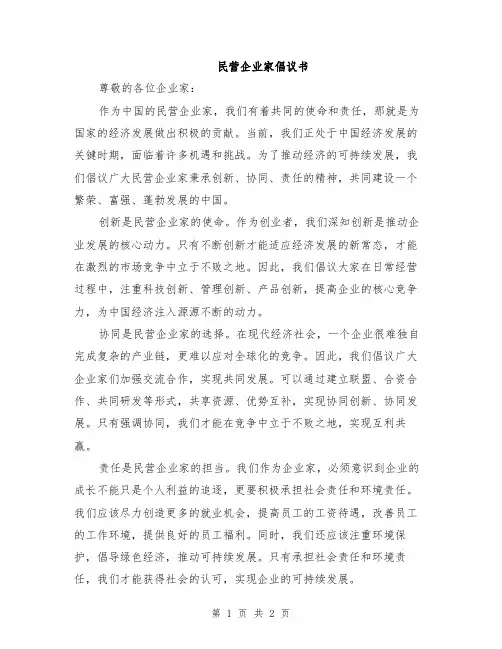 民营企业家倡议书

尊敬的各位企业家：

作为中国的民营企业家，我们有着共同的使命和责任，那就是为国家的经济发展做出积极的贡献。当前，我们正处于中国经济发展的关键时期，面临着许多机遇和挑战。为了推动经济的可持续发展，我们倡议广大民营企业家秉承创新、协同、责任的精神，共同建设一个繁荣、富强、蓬勃发展的中国。

创新是民营企业家的使命。作为创业者，我们深知创新是推动企业发展的核心动力。只有不断创新才能适应经济发展的新常态，才能在激烈的市场竞争中立于不败之地。因此，我们倡议大家在日常经营过程中，注重科技创新、管理创新、产品创新，提高企业的核心竞争力，为中国经济注入源源不断的动力。

协同是民营企业家的选择。在现代经济社会，一个企业很难独自完成复杂的产业链，更难以应对全球化的竞争。因此，我们倡议广大企业家们加强交流合作，实现共同发展。可以通过建立联盟、合资合作、共同研发等形式，共享资源、优势互补，实现协同创新、协同发展。只有强调协同，我们才能在竞争中立于不败之地，实现互利共赢。

责任是民营企业家的担当。我们作为企业家，必须意识到企业的成长不能只是个人利益的追逐，更要积极承担社会责任和环境责任。我们应该尽力创造更多的就业机会，提高员工的工资待遇，改善员工的工作环境，提供良好的员工福利。同时，我们还应该注重环境保护，倡导绿色经济，推动可持续发展。只有承担社会责任和环境责任，我们才能获得社会的认可，实现企业的可持续发展。

第 1 页 共 2 页